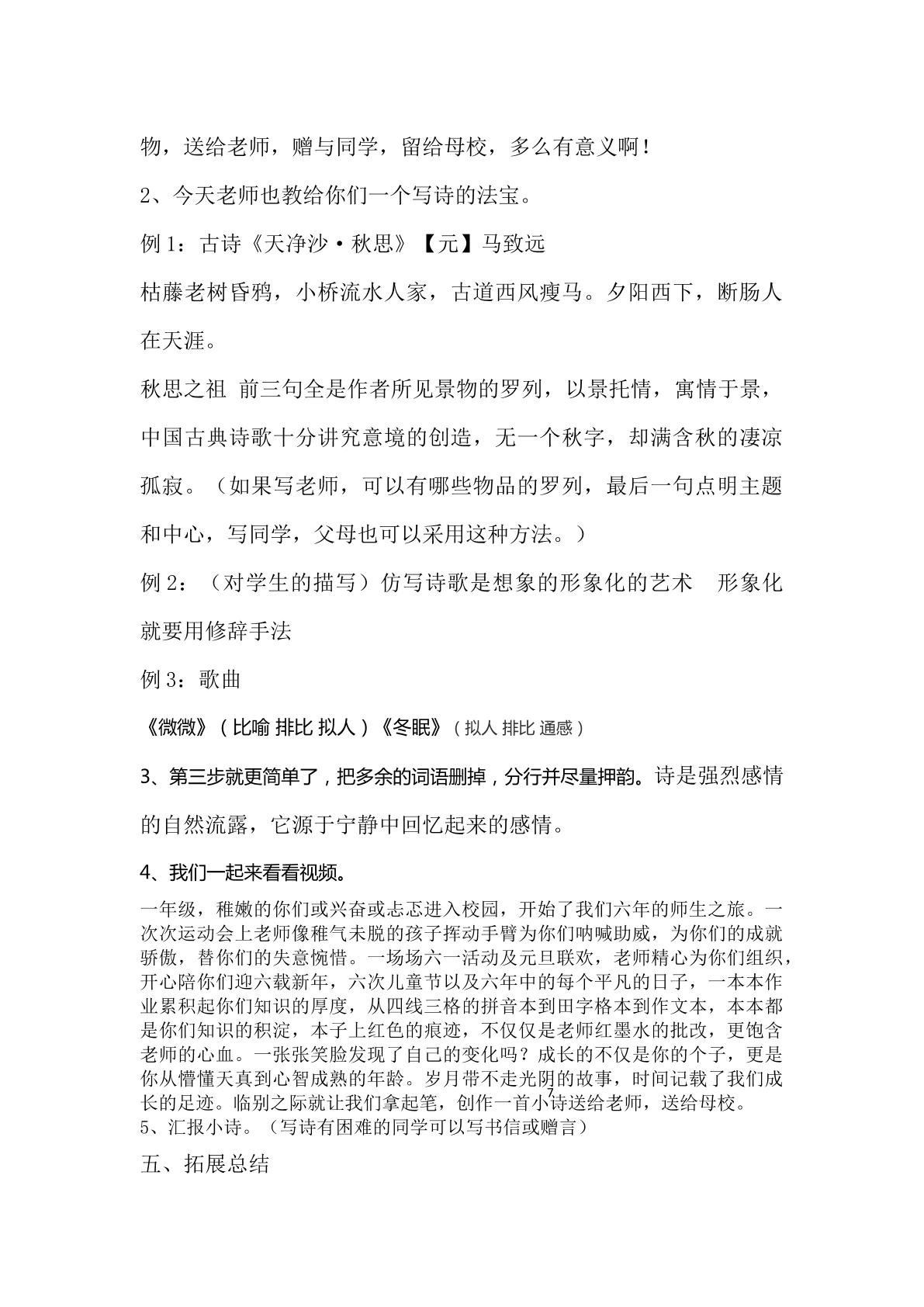 物，送给老师，赠与同学，留给母校，多么有意义啊！

2、今天老师也教给你们一个写诗的法宝。

例1：古诗《天净沙·秋思》【元】马致远

枯藤老树昏鸦，小桥流水人家，古道西风瘦马。夕阳西下，断肠人在天涯。

秋思之祖 前三句全是作者所见景物的罗列，以景托情，寓情于景，中国古典诗歌十分讲究意境的创造，无一个秋字，却满含秋的凄凉孤寂。（如果写老师，可以有哪些物品的罗列，最后一句点明主题和中心，写同学，父母也可以采用这种方法。）

例2：（对学生的描写）仿写诗歌是想象的形象化的艺术 形象化就要用修辞手法

例3：歌曲

《微微》（比喻 排比 拟人）《冬眠》（拟人 排比 通感）

3、第三步就更简单了，把多余的词语删掉，分行并尽量押韵。诗是强烈感情的自然流露，它源于宁静中回忆起来的感情。

4、我们一起来看看视频。

一年级，稚嫩的你们或兴奋或忐忑进入校园，开始了我们六年的师生之旅。一次次运动会上老师像稚气未脱的孩子挥动手臂为你们呐喊助威，为你们的成就骄傲，替你们的失意惋惜。一场场六一活动及元旦联欢，老师精心为你们组织，开心陪你们迎六载新年，六次儿童节以及六年中的每个平凡的日子，一本本作业累积起你们知识的厚度，从四线三格的拼音本到田字格本到作文本，本本都是你们知识的积淀，本子上红色的痕迹，不仅仅是老师红墨水的批改，更饱含老师的心血。一张张笑脸发现了自己的变化吗？成长的不仅是你的个子，更是你从懵懂天真到心智成熟的年龄。岁月带不走光阴的故事，时间记载了我们成长的足迹。临别之际就让我们拿起笔，创作一首小诗送给老师，送给母校。

7

5、汇报小诗。（写诗有困难的同学可以写书信或赠言）

五、拓展总结